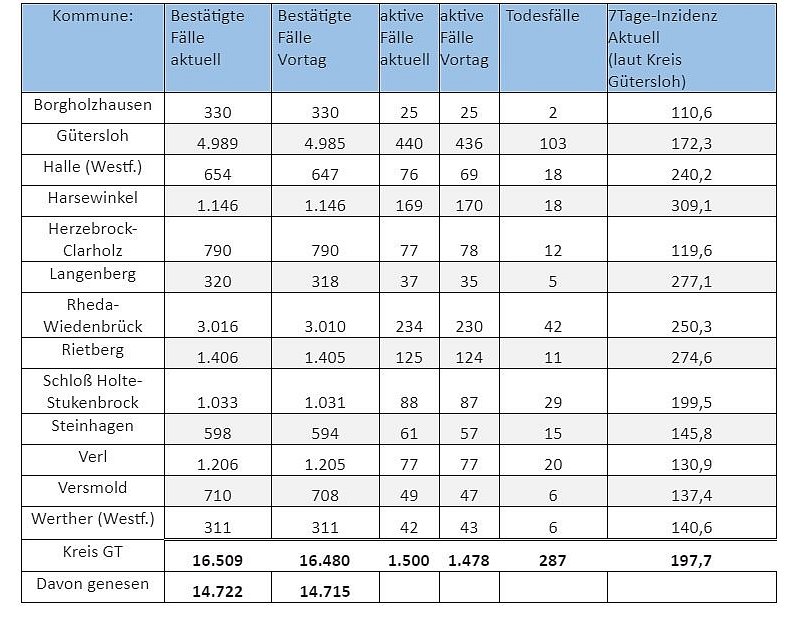 | Kommune: | Bestätigte Fälle aktuell | Bestätigte Fälle Vortag | aktive Fälle aktuell | aktive Fälle Vortag | Todesfälle | 7Tage-Inzidenz Aktuell (laut Kreis Gütersloh) |
|---|---|---|---|---|---|---|
| Borgholzhausen | 330 | 330 | 25 | 25 | 2 | 110,6 |
| Gütersloh | 4.989 | 4.985 | 440 | 436 | 103 | 172,3 |
| Halle (Westf.) | 654 | 647 | 76 | 69 | 18 | 240,2 |
| Harsewinkel | 1.146 | 1.146 | 169 | 170 | 18 | 309,1 |
| Herzebrock-Clarholz | 790 | 790 | 77 | 78 | 12 | 119,6 |
| Langenberg | 320 | 318 | 37 | 35 | 5 | 277,1 |
| Rheda-Wiedenbrück | 3.016 | 3.010 | 234 | 230 | 42 | 250,3 |
| Rietberg | 1.406 | 1.405 | 125 | 124 | 11 | 274,6 |
| Schloß Holte-Stukenbrock | 1.033 | 1.031 | 88 | 87 | 29 | 199,5 |
| Steinhagen | 598 | 594 | 61 | 57 | 15 | 145,8 |
| Verl | 1.206 | 1.205 | 77 | 77 | 20 | 130,9 |
| Versmold | 710 | 708 | 49 | 47 | 6 | 137,4 |
| Werther (Westf.) | 311 | 311 | 42 | 43 | 6 | 140,6 |
| Kreis GT | 16.509 | 16.480 | 1.500 | 1.478 | 287 | 197,7 |
| Davon genesen | 14.722 | 14.715 | | | | |